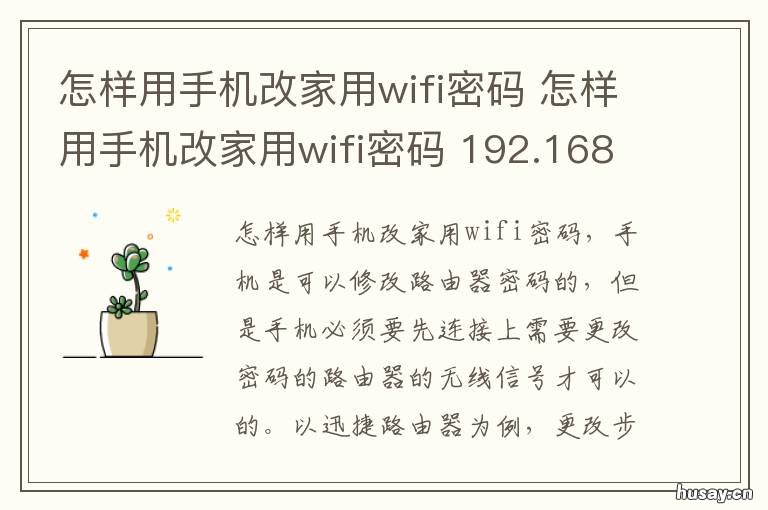 怎样用手机改家用wifi密码 怎样用手机改家用wifi密码 192.168

怎样用手机改家用wifi密码，手机是可以修改路由器密码的，但是手机必须要先连接上需要更改密码的路由器的无线信号才可以的。以迅捷路由器为例，更改步

husay.cn